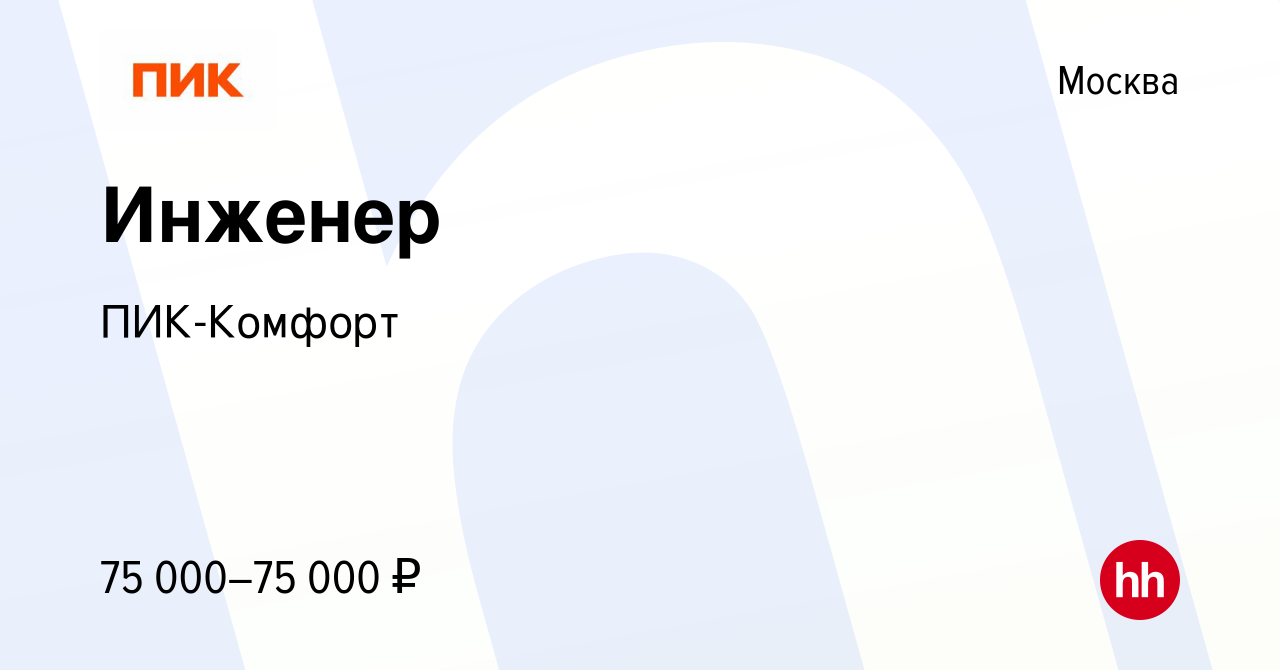 ПИК

Москва

Инженер

ПИК-Комфорт

75 000–75 000 ₽

hh